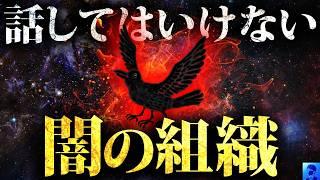 話してはいけない

闇の組織